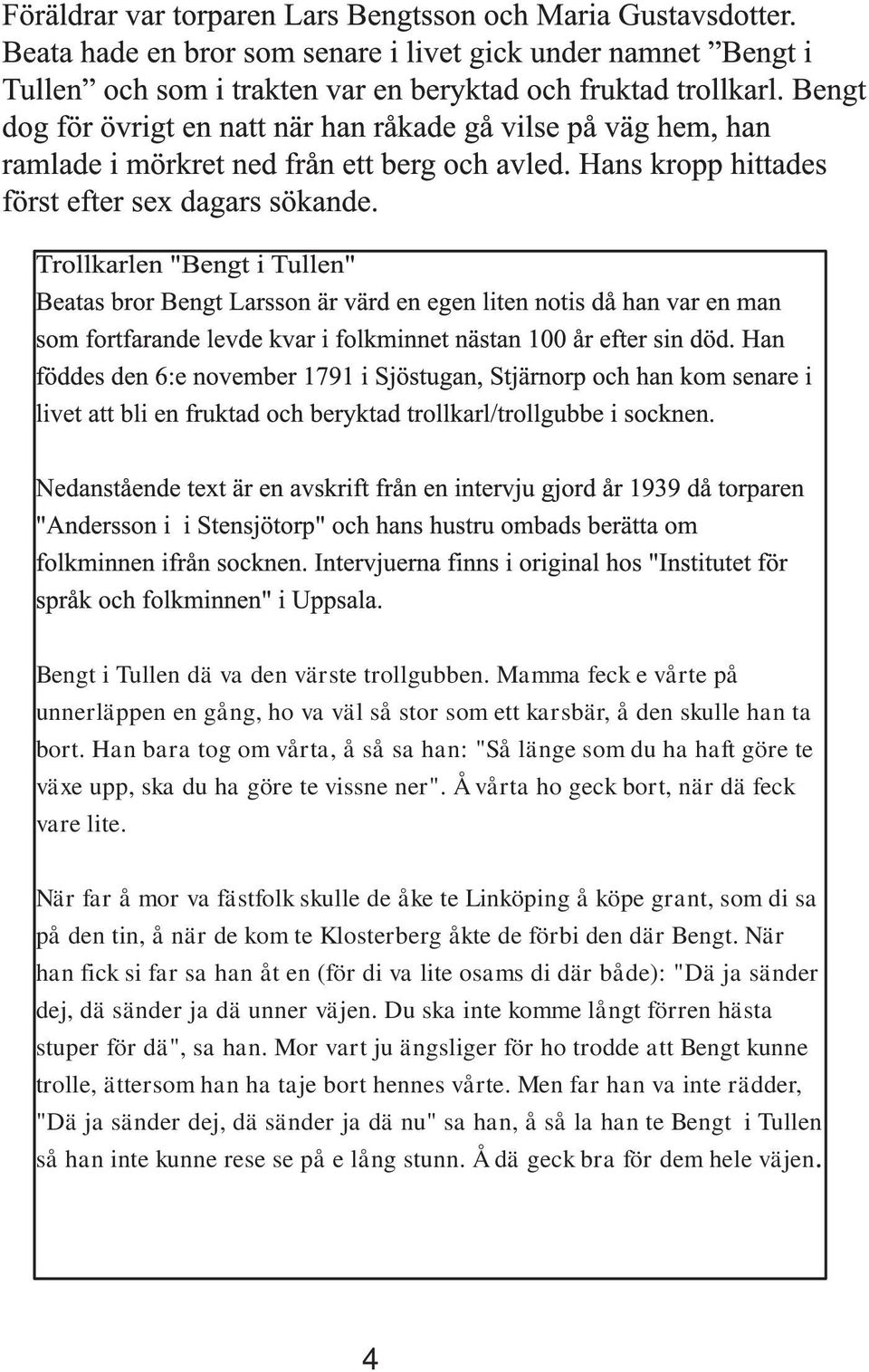 Föräldrar var torparen Lars Bengtsson och Maria Gustavsdotter. Beata hade en bror som senare i livet gick under namnet ”Bengt i Tullen” och som i trakten var en beryktad och fruktad trollkarl. Bengt dog för övrigt en natt när han råkade gå vilse på väg hem, han ramlade i mörkret ned från ett berg och avled. Hans kropp hittades först efter sex dagars sökande.

Trollkarlen "Bengt i Tullen"
Beatas bror Bengt Larsson är värd en egen liten notis då han var en man som fortfarande levde kvar i folkminnet nästan 100 år efter sin död. Han föddes den 6:e november 1791 i Sjöstugan, Stjärnorp och han kom senare i livet att bli en fruktad och beryktad trollkarl/trollgubbe i socknen.

Nedanstående text är en avskrift från en intervju gjord år 1939 då torparen "Andersson i i Stensjötorp" och hans hustru ombads berätta om folkminnen ifrån socknen. Intervjuerna finns i original hos "Institutet för språk och folkminnen" i Uppsala.

Bengt i Tullen dä va den värste trollgubben. Mamma feck e vårte på unnerläppen en gång, ho va väl så stor som ett karsbär, å den skulle han ta bort. Han bara tog om vårta, å så sa han: "Så länge som du ha haft göre te växe upp, ska du ha göre te vissne ner". Å vårta ho geck bort, när dä feck vare lite.

När far å mor va fästfolk skulle de åke te Linköping å köpe grant, som di sa på den tin, å när de kom te Klosterberg åkte de förbi den där Bengt. När han fick si far sa han åt en (för di va lite osams di där både): "Dä ja sänder dej, dä sänder ja dä unner väjen. Du ska inte komme långt förren hästa stuper för dä", sa han. Mor vart ju ängsliger för ho trodde att Bengt kunne trolle, ättersom han ha taje bort hennes vårte. Men far han va inte rädder, "Dä ja sänder dej, dä sänder ja dä nu" sa han, å så la han te Bengt i Tullen så han inte kunne rese se på e lång stunn. Å dä geck bra för dem hele väjen.

4